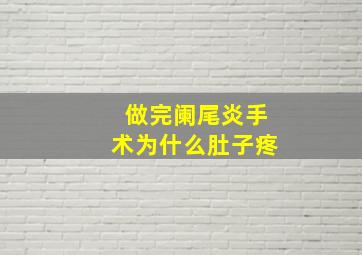 做完阑尾炎手术为什么肚子疼